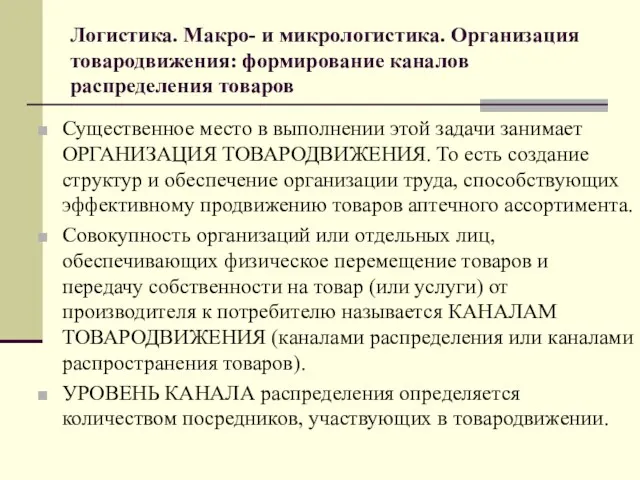 Логистика. Макро- и микрологистика. Организация товародвижения: формирование каналов распределения товаров

Существенное место в выполнении этой задачи занимает ОРГАНИЗАЦИЯ ТОВАРОДВИЖЕНИЯ. То есть создание структур и обеспечение организации труда, способствующих эффективному продвижению товаров аптечного ассортимента.

Совокупность организаций или отдельных лиц, обеспечивающих физическое перемещение товаров и передачу собственности на товар (или услуги) от производителя к потребителю называется КАНАЛАМ ТОВАРОДВИЖЕНИЯ (каналами распределения или каналами распространения товаров).

УРОВЕНЬ КАНАЛА распределения определяется количеством посредников, участвующих в товародвижении.